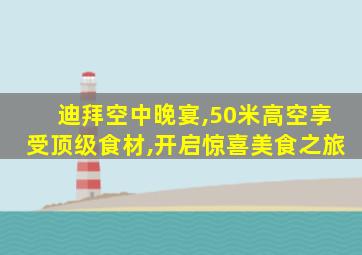 迪拜空中晚宴,50米高空享受顶级食材,开启惊喜美食之旅